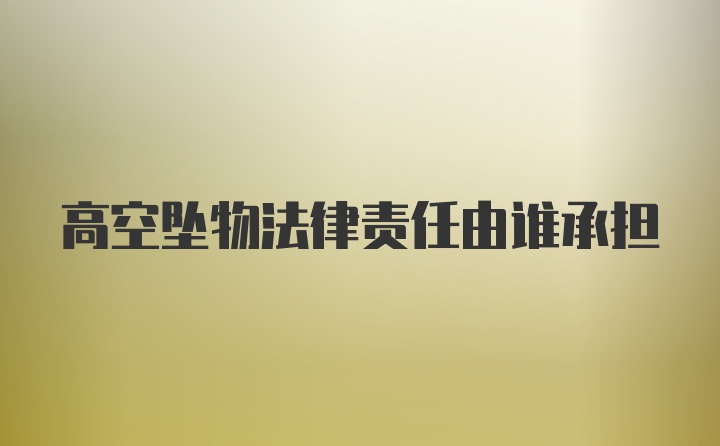 高空坠物法律责任由谁承担